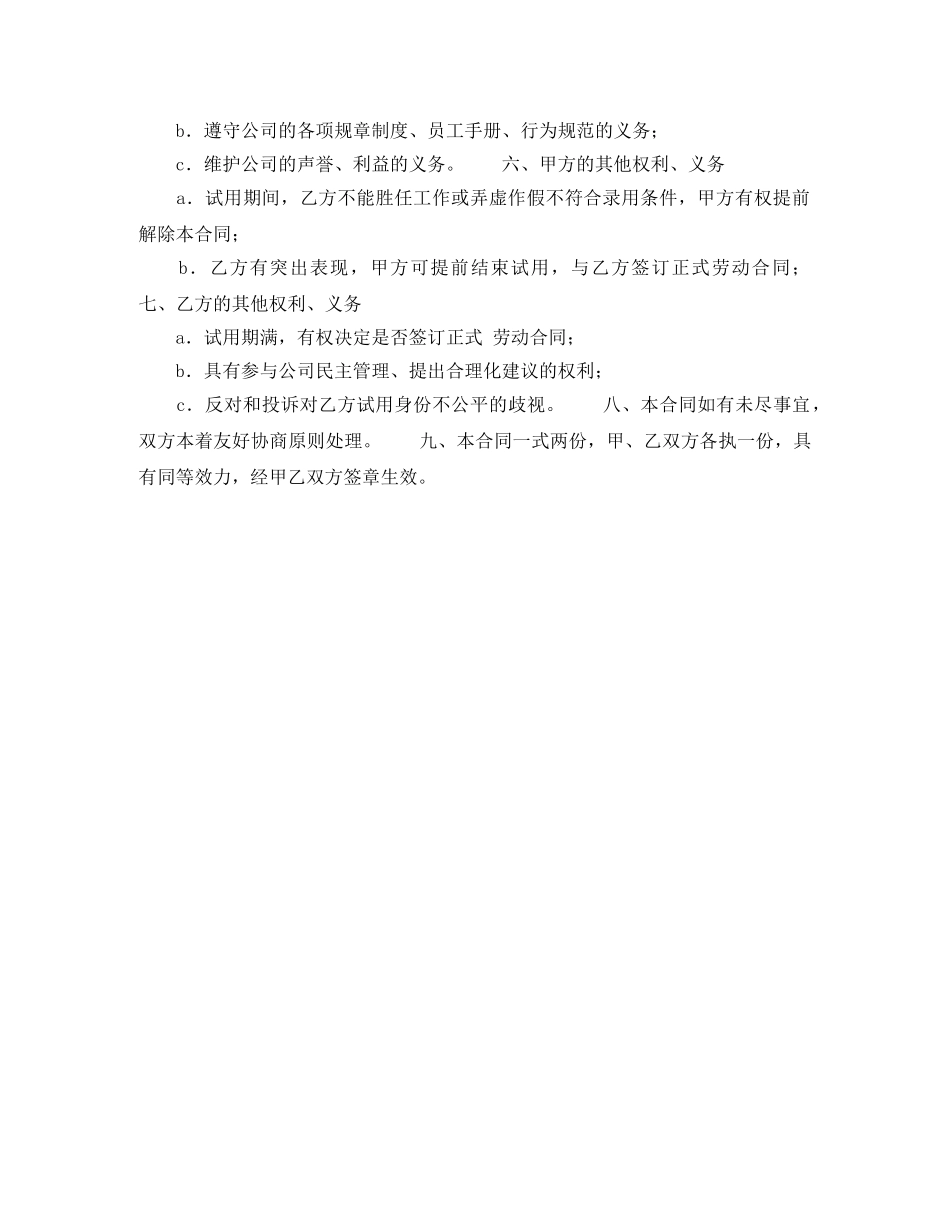 b．遵守公司的各项规章制度、员工手册、行为规范的义务；

c．维护公司的声誉、利益的义务。　　六、甲方的其他权利、义务

a．试用期间，乙方不能胜任工作或弄虚作假不符合录用条件，甲方有权提前解除本合同；

b．乙方有突出表现，甲方可提前结束试用，与乙方签订正式劳动合同；　七、乙方的其他权利、义务

a．试用期满，有权决定是否签订正式 劳动合同；

b．具有参与公司民主管理、提出合理化建议的权利；

c．反对和投诉对乙方试用身份不公平的歧视。　　八、本合同如有未尽事宜，双方本着友好协商原则处理。　　九、本合同一式两份，甲、乙双方各执一份，具有同等效力，经甲乙双方签章生效。